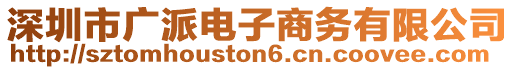 深圳市广派电子商务有限公司
http://sztomhouston6.cn.coovee.com